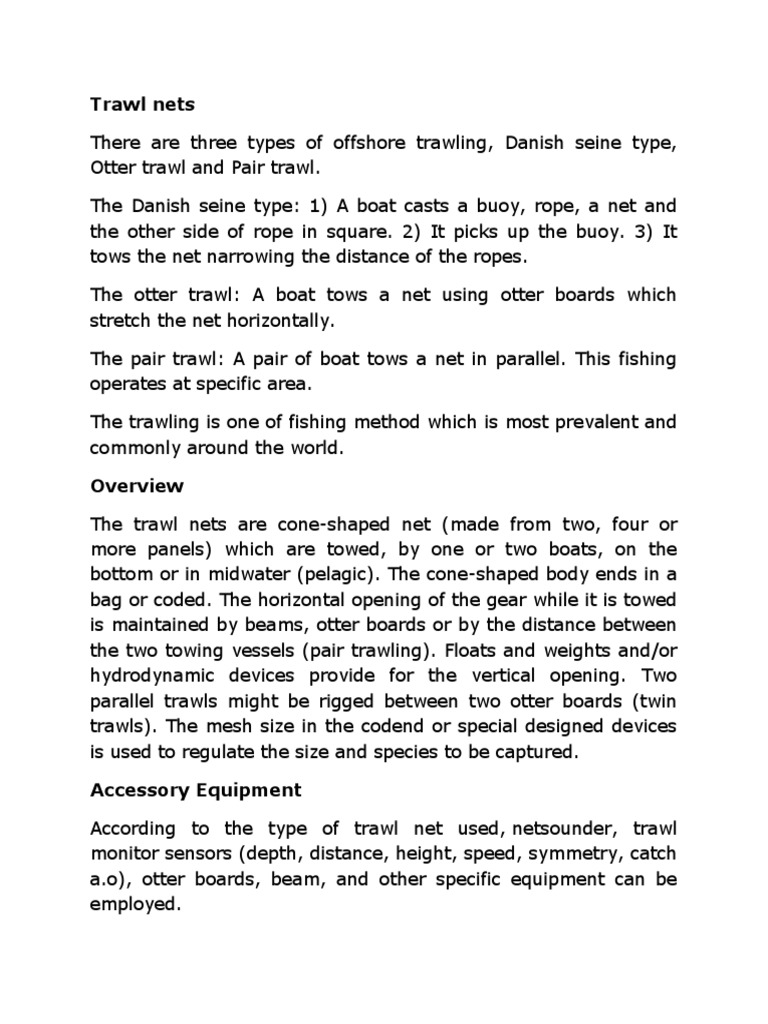 Trawl nets

There are three types of offshore trawling, Danish seine type, Otter trawl and Pair trawl.

The Danish seine type: 1) A boat casts a buoy, rope, a net and the other side of rope in square. 2) It picks up the buoy. 3) It tows the net narrowing the distance of the ropes.

The otter trawl: A boat tows a net using otter boards which stretch the net horizontally.

The pair trawl: A pair of boat tows a net in parallel. This fishing operates at specific area.

The trawling is one of fishing method which is most prevalent and commonly around the world.

Overview

The trawl nets are cone-shaped net (made from two, four or more panels) which are towed, by one or two boats, on the bottom or in midwater (pelagic). The cone-shaped body ends in a bag or coded. The horizontal opening of the gear while it is towed is maintained by beams, otter boards or by the distance between the two towing vessels (pair trawling). Floats and weights and/or hydrodynamic devices provide for the vertical opening. Two parallel trawls might be rigged between two otter boards (twin trawls). The mesh size in the codend or special designed devices is used to regulate the size and species to be captured.

Accessory Equipment

According to the type of trawl net used, netsounder, trawl monitor sensors (depth, distance, height, speed, symmetry, catch a.o), otter boards, beam, and other specific equipment can be employed.